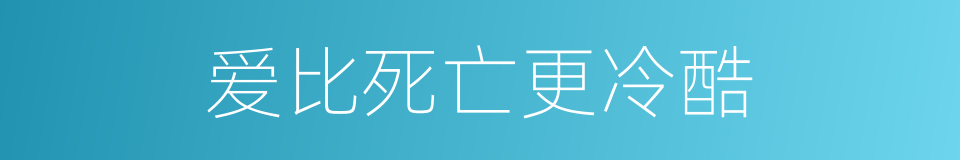 爱比死亡更冷酷